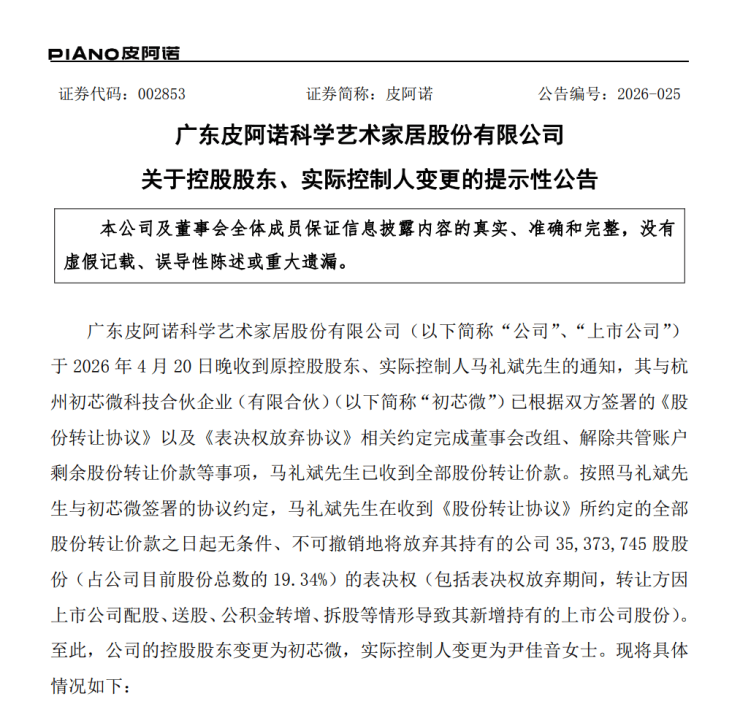 PIANO皮阿诺

证券代码：002853　　证券简称：皮阿诺　　公告编号：2026-025

广东皮阿诺科学艺术家居股份有限公司
关于控股股东、实际控制人变更的提示性公告

本公司及董事会全体成员保证信息披露内容的真实、准确和完整，没有虚假记载、误导性陈述或重大遗漏。

广东皮阿诺科学艺术家居股份有限公司（以下简称“公司”、“上市公司”）于 2026 年 4 月 20 日晚收到原控股股东、实际控制人马礼斌先生的通知，其与杭州初芯微科技合伙企业（有限合伙）（以下简称“初芯微”）已根据双方签署的《股份转让协议》以及《表决权放弃协议》相关约定完成董事会改组、解除共管账户剩余股份转让价款等事项，马礼斌先生已收到全部股份转让价款。按照马礼斌先生与初芯微签署的协议约定，马礼斌先生在收到《股份转让协议》所约定的全部股份转让价款之日起无条件、不可撤销地将放弃其持有的公司 35,373,745 股股份（占公司目前股份总数的 19.34%）的表决权（包括表决权放弃期间，转让方因上市公司配股、送股、公积金转增、拆股等情形导致其新增持有的上市公司股份）。至此，公司的控股股东变更为初芯微，实际控制人变更为尹佳音女士。现将具体情况如下：